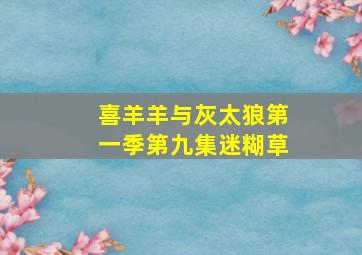 喜羊羊与灰太狼第一季第九集迷糊草